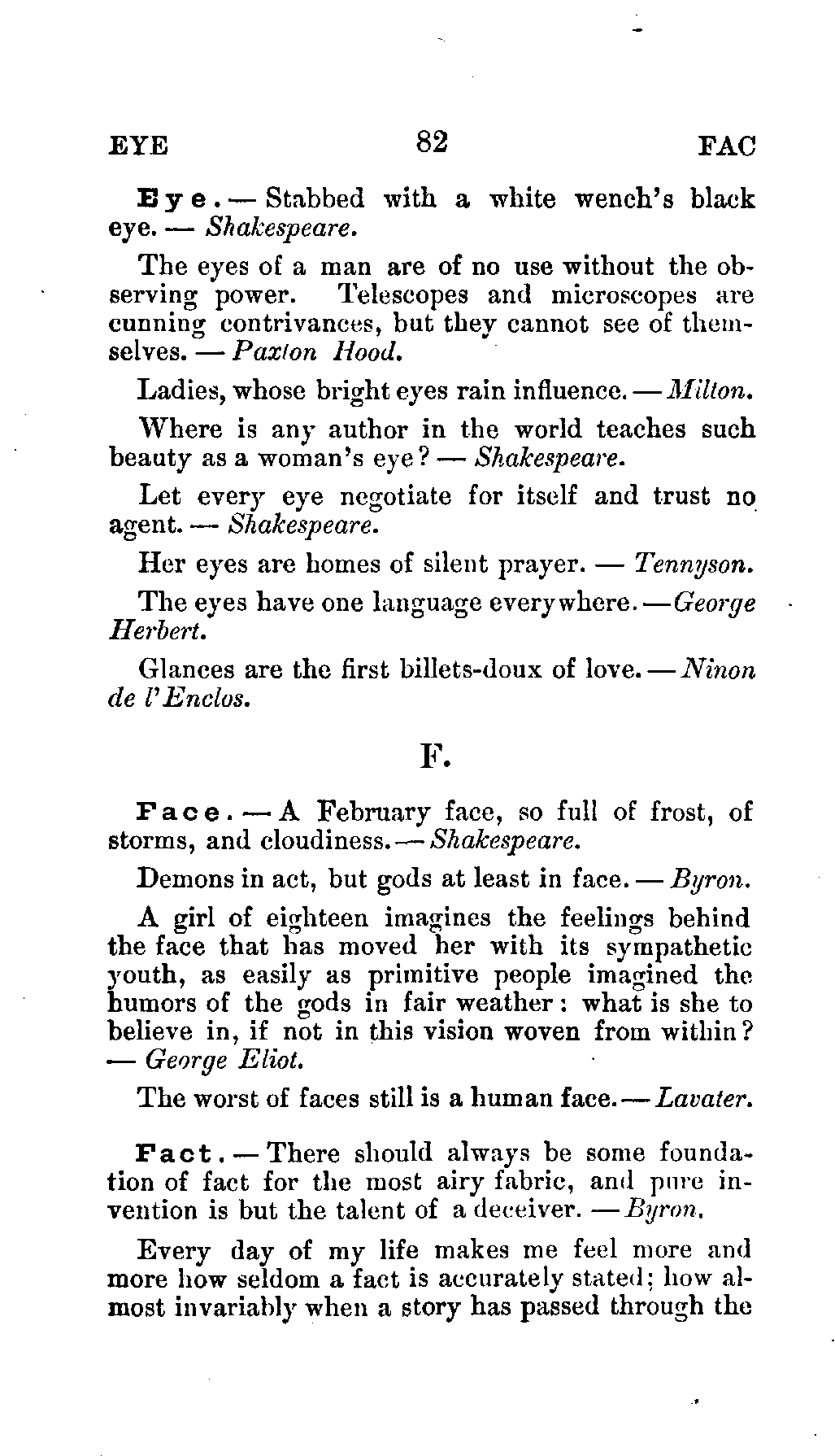 EYE 82 FAC

Eye. — Stabbed with a white wench's black eye. — Shakespeare.

The eyes of a man are of no use without the observing power. Telescopes and microscopes are cunning contrivances, but they cannot see of themselves. — Paxton Hood.

Ladies, whose bright eyes rain influence. — Milton.

Where is any author in the world teaches such beauty as a woman's eye? — Shakespeare.

Let every eye negotiate for itself and trust no agent. — Shakespeare.

Her eyes are homes of silent prayer. — Tennyson.

The eyes have one language everywhere. — George Herbert.

Glances are the first billets-doux of love. — Ninon de l'Enclos.

F.

Face. — A February face, so full of frost, of storms, and cloudiness. — Shakespeare.

Demons in act, but gods at least in face. — Byron.

A girl of eighteen imagines the feelings behind the face that has moved her with its sympathetic youth, as easily as primitive people imagined the humors of the gods in fair weather: what is she to believe in, if not in this vision woven from within? — George Eliot.

The worst of faces still is a human face. — Lavater.

Fact. — There should always be some foundation of fact for the most airy fabric, and pure invention is but the talent of a deceiver. — Byron.

Every day of my life makes me feel more and more how seldom a fact is accurately stated; how almost invariably when a story has passed through the